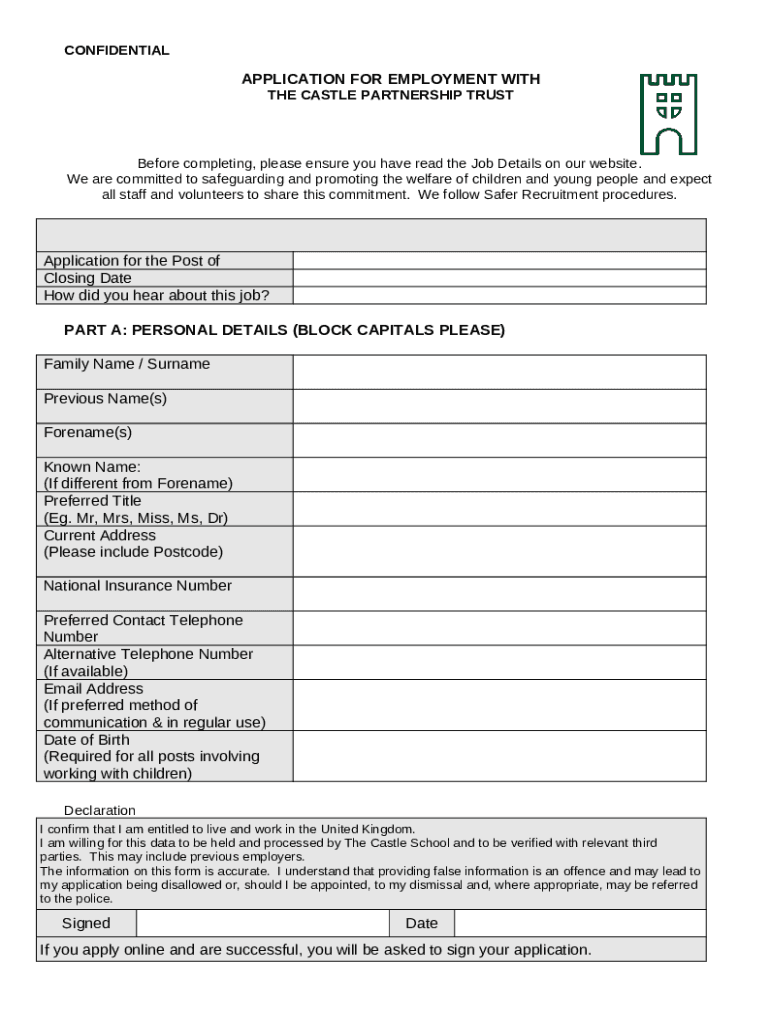 CONFIDENTIAL

APPLICATION FOR EMPLOYMENT WITH
THE CASTLE PARTNERSHIP TRUST

Before completing, please ensure you have read the Job Details on our website.
We are committed to safeguarding and promoting the welfare of children and young people and expect all staff and volunteers to share this commitment. We follow Safer Recruitment procedures.

| | |
|---|---|
| Application for the Post of | |
| Closing Date | |
| How did you hear about this job? | |

PART A: PERSONAL DETAILS (BLOCK CAPITALS PLEASE)

| | |
|---|---|
| Family Name / Surname | |
| Previous Name(s) | |
| Forename(s) | |
| Known Name: (If different from Forename) | |
| Preferred Title (Eg. Mr, Mrs, Miss, Ms, Dr) | |
| Current Address (Please include Postcode) | |
| National Insurance Number | |
| Preferred Contact Telephone Number | |
| Alternative Telephone Number (If available) | |
| Email Address (If preferred method of communication & in regular use) | |
| Date of Birth (Required for all posts involving working with children) | |

Declaration

I confirm that I am entitled to live and work in the United Kingdom.
I am willing for this data to be held and processed by The Castle School and to be verified with relevant third parties. This may include previous employers.
The information on this form is accurate. I understand that providing false information is an offence and may lead to my application being disallowed or, should I be appointed, to my dismissal and, where appropriate, may be referred to the police.

| Signed | | Date | |
|---|---|---|---|

If you apply online and are successful, you will be asked to sign your application.